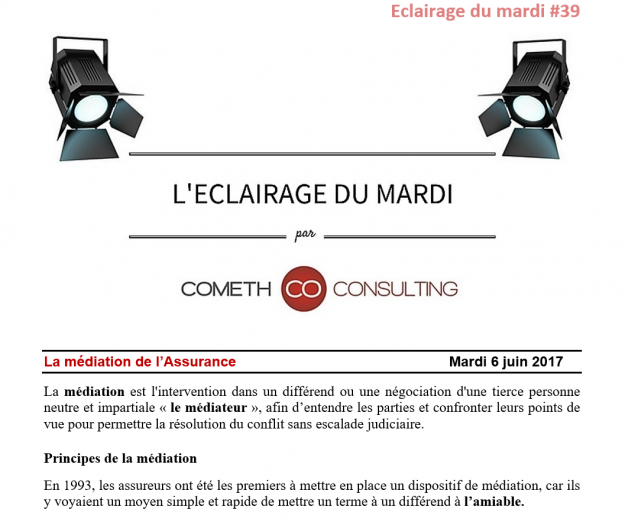 Eclairage du mardi #39

L'ECLAIRAGE DU MARDI

par

COMETH CO CONSULTING

La médiation de l'Assurance Mardi 6 juin 2017

La médiation est l'intervention dans un différend ou une négociation d'une tierce personne neutre et impartiale « le médiateur », afin d'entendre les parties et confronter leurs points de vue pour permettre la résolution du conflit sans escalade judiciaire.

Principes de la médiation

En 1993, les assureurs ont été les premiers à mettre en place un dispositif de médiation, car ils y voyaient un moyen simple et rapide de mettre un terme à un différend à l'amiable.